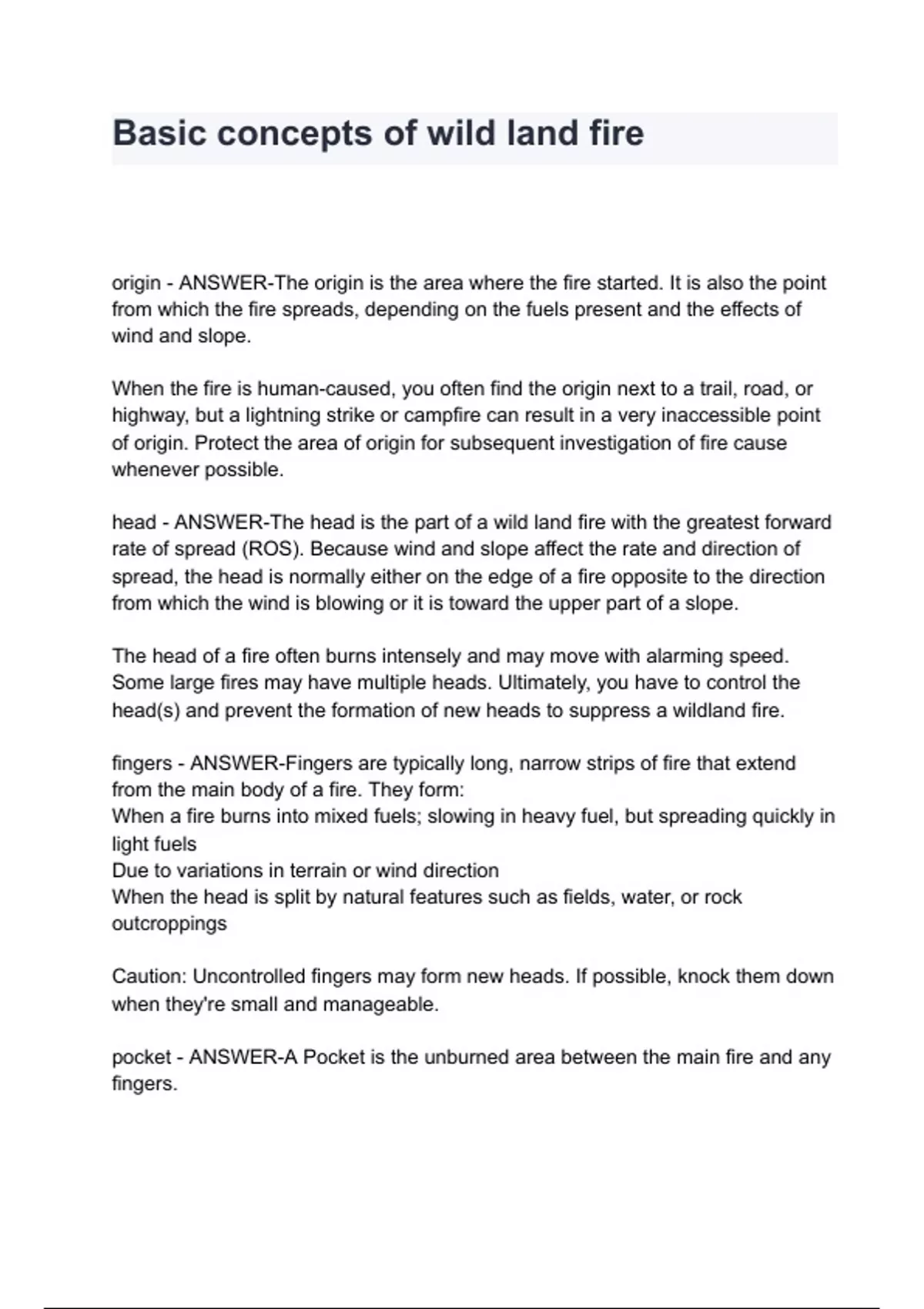 Basic concepts of wild land fire

origin - ANSWER-The origin is the area where the fire started. It is also the point from which the fire spreads, depending on the fuels present and the effects of wind and slope.

When the fire is human-caused, you often find the origin next to a trail, road, or highway, but a lightning strike or campfire can result in a very inaccessible point of origin. Protect the area of origin for subsequent investigation of fire cause whenever possible.

head - ANSWER-The head is the part of a wild land fire with the greatest forward rate of spread (ROS). Because wind and slope affect the rate and direction of spread, the head is normally either on the edge of a fire opposite to the direction from which the wind is blowing or it is toward the upper part of a slope.

The head of a fire often burns intensely and may move with alarming speed. Some large fires may have multiple heads. Ultimately, you have to control the head(s) and prevent the formation of new heads to suppress a wildland fire.

fingers - ANSWER-Fingers are typically long, narrow strips of fire that extend from the main body of a fire. They form:
When a fire burns into mixed fuels; slowing in heavy fuel, but spreading quickly in light fuels
Due to variations in terrain or wind direction
When the head is split by natural features such as fields, water, or rock outcroppings

Caution: Uncontrolled fingers may form new heads. If possible, knock them down when they're small and manageable.

pocket - ANSWER-A Pocket is the unburned area between the main fire and any fingers.